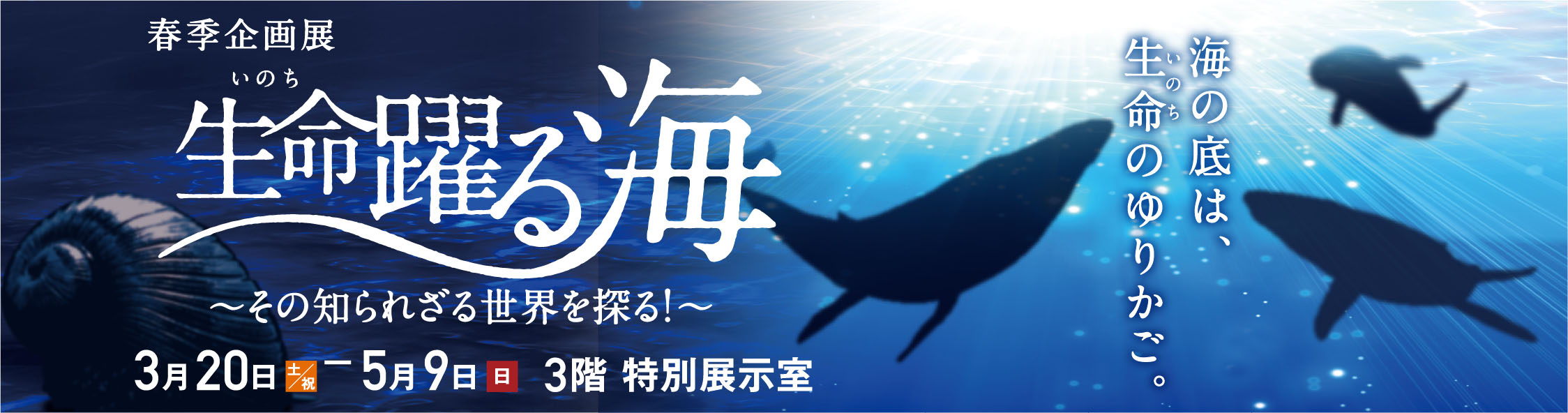 春季企画展

いのち
生命躍る海

〜その知られざる世界を探る!〜

3月20日 土/祝 ー 5月9日 日 3階 特別展示室

海の底は、
生命(いのち)のゆりかご。